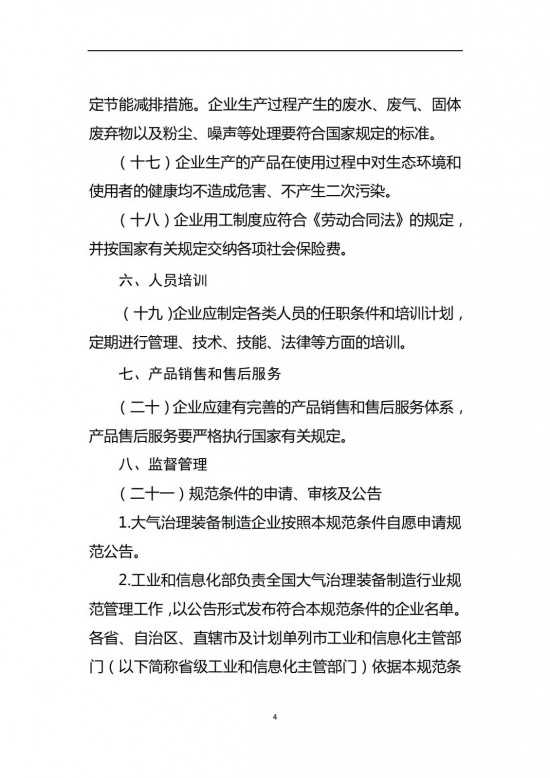 定节能减排措施。企业生产过程产生的废水、废气、固体废弃物以及粉尘、噪声等处理要符合国家规定的标准。

（十七）企业生产的产品在使用过程中对生态环境和使用者的健康均不造成危害、不产生二次污染。

（十八）企业用工制度应符合《劳动合同法》的规定，并按国家有关规定交纳各项社会保险费。

六、人员培训

（十九）企业应制定各类人员的任职条件和培训计划，定期进行管理、技术、技能、法律等方面的培训。

七、产品销售和售后服务

（二十）企业应建有完善的产品销售和售后服务体系，产品售后服务要严格执行国家有关规定。

八、监督管理

（二十一）规范条件的申请、审核及公告

1.大气治理装备制造企业按照本规范条件自愿申请规范公告。

2.工业和信息化部负责全国大气治理装备制造行业规范管理工作，以公告形式发布符合本规范条件的企业名单。各省、自治区、直辖市及计划单列市工业和信息化主管部门（以下简称省级工业和信息化主管部门）依据本规范条

4